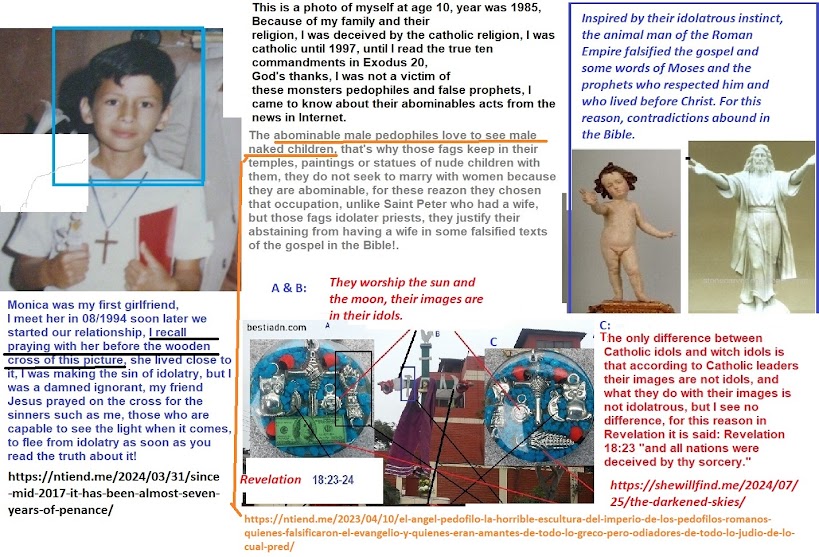 This is a photo of myself at age 10, year was 1985, Because of my family and their religion, I was deceived by the catholic religion, I was catholic until 1997, until I read the true ten commandments in Exodus 20, God's thanks, I was not a victim of these monsters pedophiles and false prophets, I came to know about their abominables acts from the news in Internet.

The abominable male pedophiles love to see male naked children, that's why those fags keep in their temples, paintings or statues of nude children with them, they do not seek to marry with women because they are abominable, for these reazon they chosen that occupation, unlike Saint Peter who had a wife, but those fags idolater priests, they justify their abstaining from having a wife in some falsified texts of the gospel in the Bible!.

Inspired by their idolatrous instinct, the animal man of the Roman Empire falsified the gospel and some words of Moses and the prophets who respected him and who lived before Christ. For this reason, contradictions abound in the Bible.

Monica was my first girlfriend, I meet her in 08/1994 soon later we started our relationship, I recall praying with her before the wooden cross of this picture, she lived close to it, I was making the sin of idolatry, but I was a damned ignorant, my friend Jesus prayed on the cross for the sinners such as me, those who are capable to see the light when it comes, to flee from idolatry as soon as you read the truth about it!

https://ntiend.me/2024/03/31/since-mid-2017-it-has-been-almost-seven-years-of-penance/

A & B: They worship the sun and the moon, their images are in their idols.

bestiadn.com A B C

Revelation 18:23-24

C: The only difference between Catholic idols and witch idols is that according to Catholic leaders their images are not idols, and what they do with their images is not idolatrous, but I see no difference, for this reason in Revelation it is said: Revelation 18:23 "and all nations were deceived by thy sorcery."

https://shewillfind.me/2024/07/25/the-darkened-skies/

https://ntiend.me/2023/04/10/el-angel-pedofilo-la-horrible-escultura-del-imperio-de-los-pedofilos-romanos-quienes-falsificaron-el-evangelio-y-quienes-eran-amantes-de-todo-lo-greco-pero-odiadores-de-todo-lo-judio-de-lo-cual-pred/